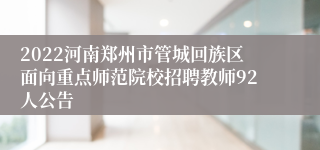 2022河南郑州市管城回族区面向重点师范院校招聘教师92人公告